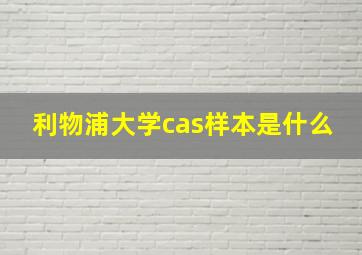 利物浦大学cas样本是什么